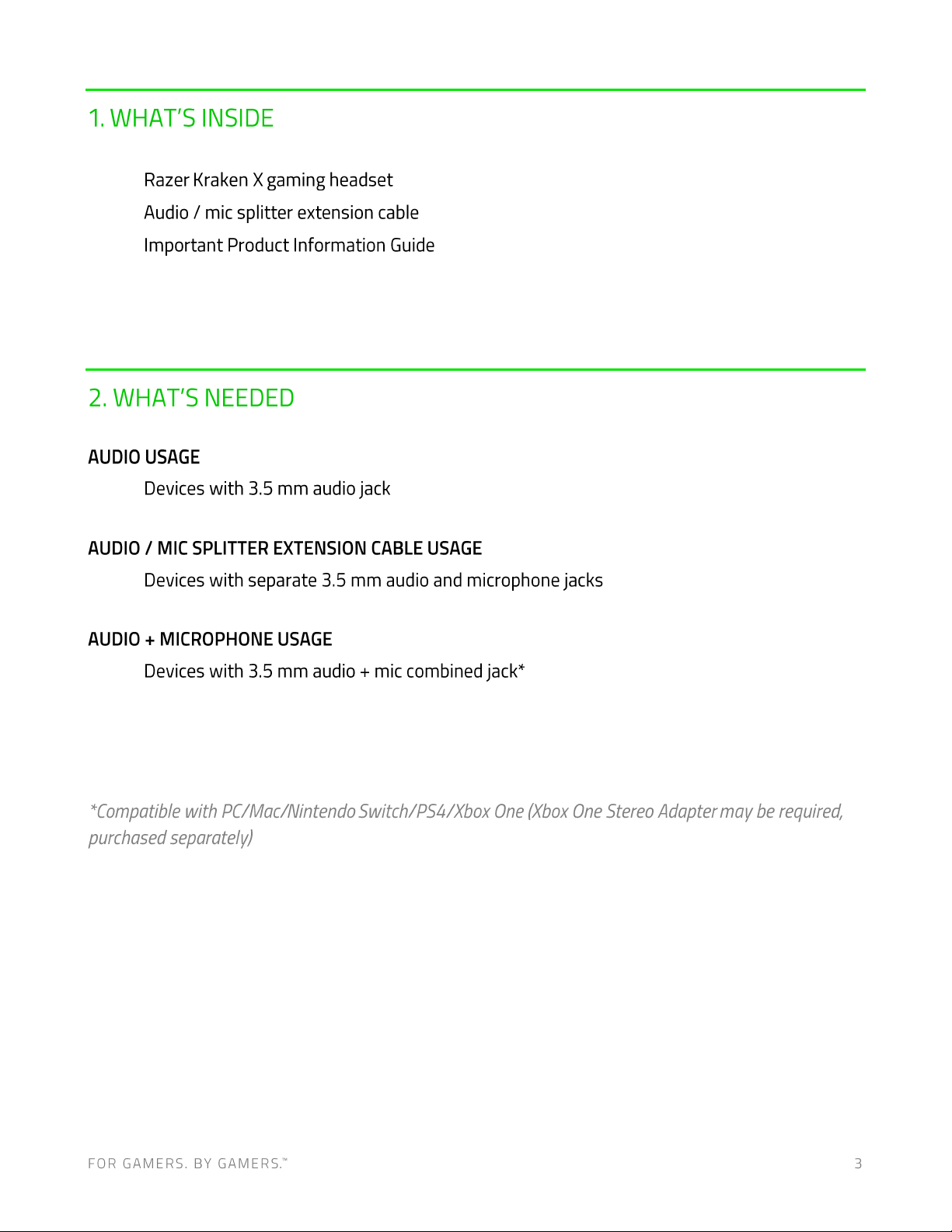 1. WHAT'S INSIDE

Razer Kraken X gaming headset
Audio / mic splitter extension cable
Important Product Information Guide

2. WHAT'S NEEDED

AUDIO USAGE
Devices with 3.5 mm audio jack

AUDIO / MIC SPLITTER EXTENSION CABLE USAGE
Devices with separate 3.5 mm audio and microphone jacks

AUDIO + MICROPHONE USAGE
Devices with 3.5 mm audio + mic combined jack*

*Compatible with PC/Mac/Nintendo Switch/PS4/Xbox One (Xbox One Stereo Adapter may be required, purchased separately)

FOR GAMERS. BY GAMERS.™ 3